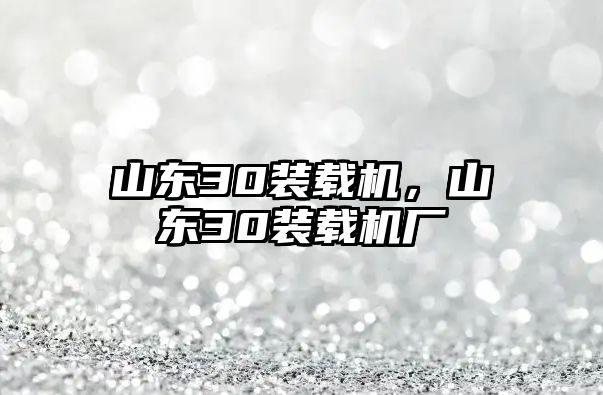 山东30装载机，山东30装载机厂